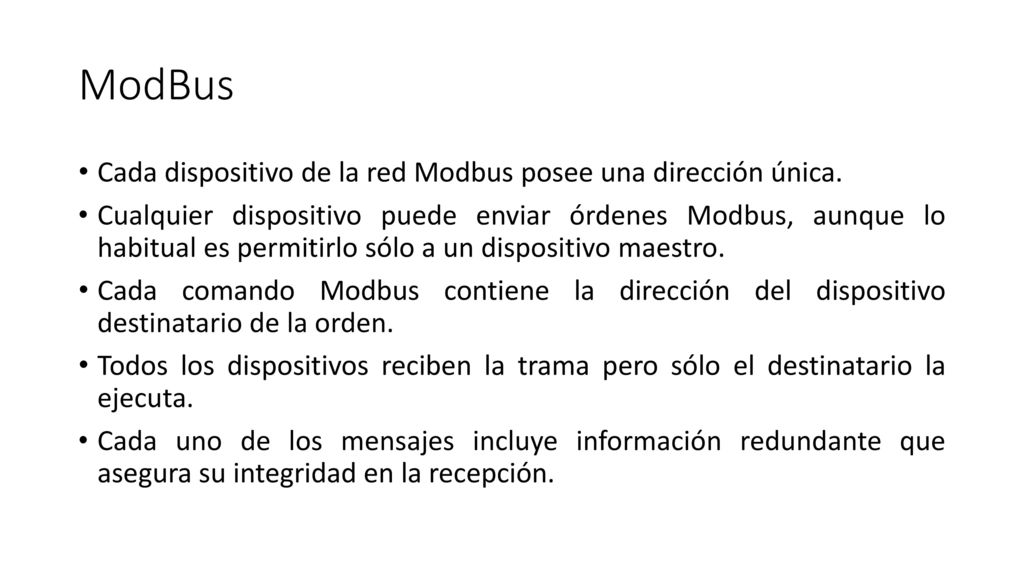 ModBus

• Cada dispositivo de la red Modbus posee una dirección única.

• Cualquier dispositivo puede enviar órdenes Modbus, aunque lo habitual es permitirlo sólo a un dispositivo maestro.

• Cada comando Modbus contiene la dirección del dispositivo destinatario de la orden.

• Todos los dispositivos reciben la trama pero sólo el destinatario la ejecuta.

• Cada uno de los mensajes incluye información redundante que asegura su integridad en la recepción.